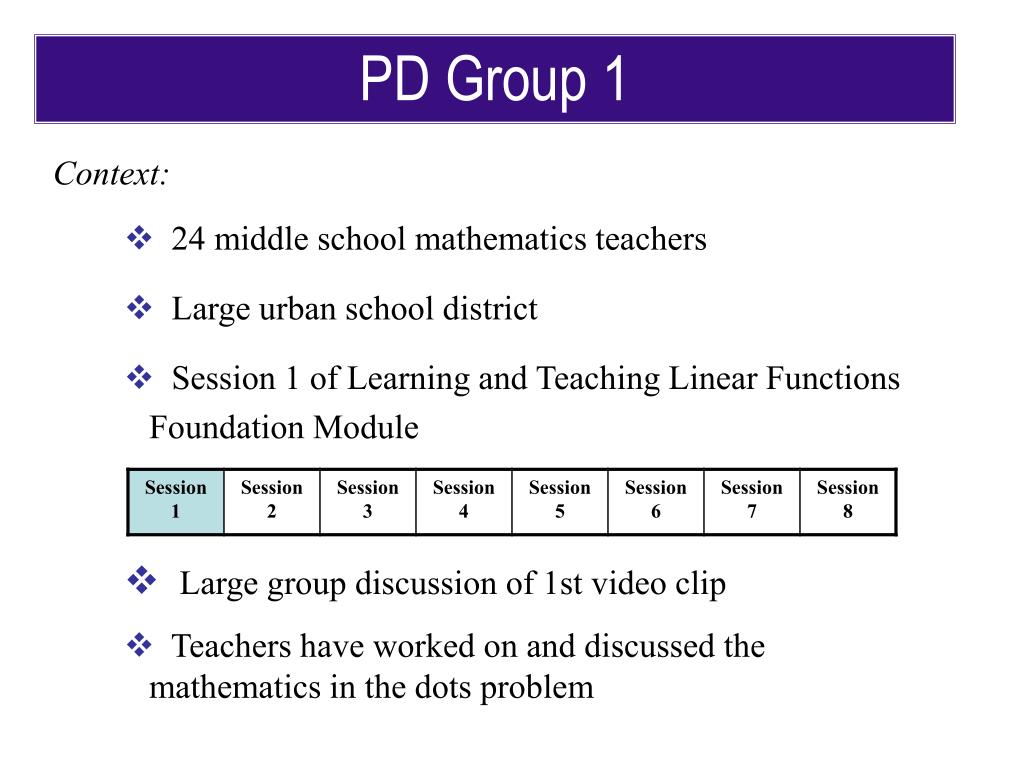 PD Group 1

Context:

❖ 24 middle school mathematics teachers

❖ Large urban school district

❖ Session 1 of Learning and Teaching Linear Functions Foundation Module

| Session 1 | Session 2 | Session 3 | Session 4 | Session 5 | Session 6 | Session 7 | Session 8 |
|---|---|---|---|---|---|---|---|

❖ Large group discussion of 1st video clip

❖ Teachers have worked on and discussed the mathematics in the dots problem